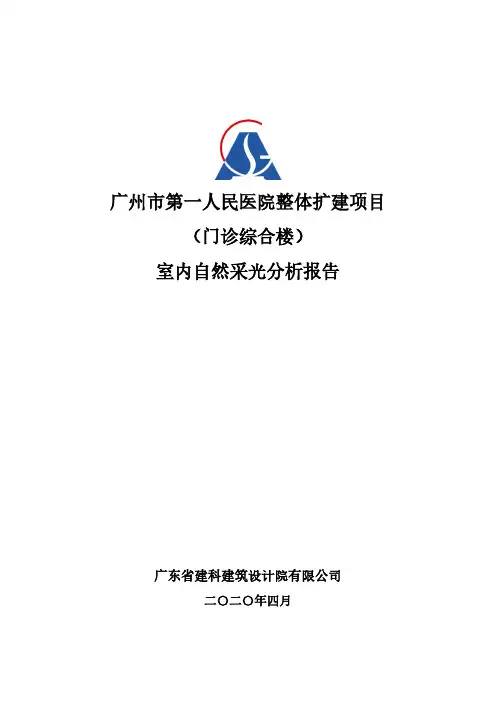 广州市第一人民医院整体扩建项目

（门诊综合楼）

室内自然采光分析报告

广东省建科建筑设计院有限公司

二〇二〇年四月